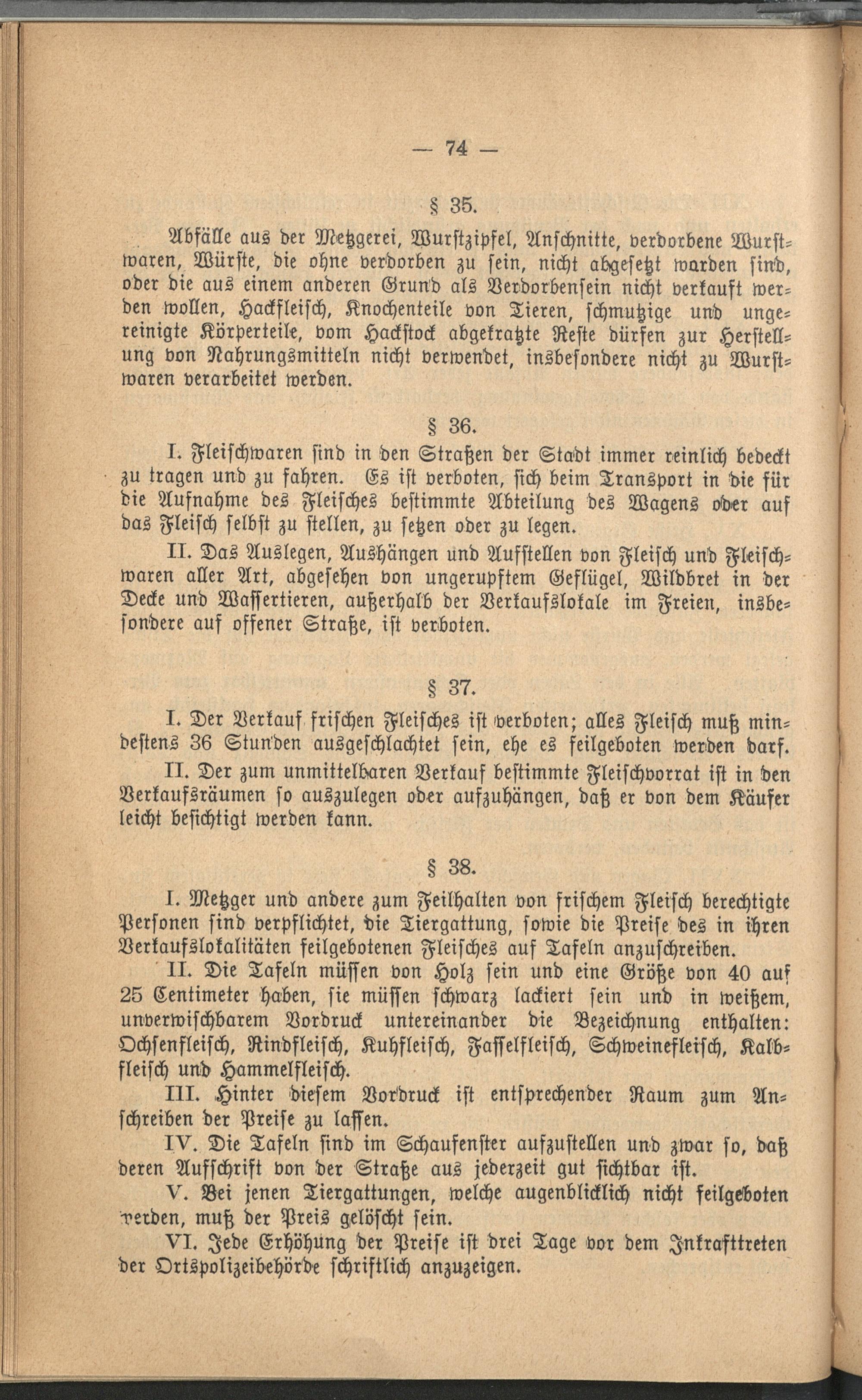 — 74 —

§ 35.

Abfälle aus der Metzgerei, Wurstzipfel, Anschnitte, verdorbene Wurstwaren, Würste, die ohne verdorben zu sein, nicht abgesetzt warden sind, oder die aus einem anderen Grund als Verdorbensein nicht verkauft werden wollen, Hackfleisch, Knochenteile von Tieren, schmutzige und ungereinigte Körperteile, vom Hackstock abgekratzte Reste dürfen zur Herstellung von Nahrungsmitteln nicht verwendet, insbesondere nicht zu Wurstwaren verarbeitet werden.

§ 36.

I. Fleischwaren sind in den Straßen der Stadt immer reinlich bedeckt zu tragen und zu fahren. Es ist verboten, sich beim Transport in die für die Aufnahme des Fleisches bestimmte Abteilung des Wagens oder auf das Fleisch selbst zu stellen, zu setzen oder zu legen.

II. Das Auslegen, Aushängen und Aufstellen von Fleisch und Fleischwaren aller Art, abgesehen von ungerupftem Geflügel, Wildbret in der Decke und Wassertieren, außerhalb der Verkaufslokale im Freien, insbesondere auf offener Straße, ist verboten.

§ 37.

I. Der Verkauf frischen Fleisches ist verboten; alles Fleisch muß mindestens 36 Stunden ausgeschlachtet sein, ehe es feilgeboten werden darf.

II. Der zum unmittelbaren Verkauf bestimmte Fleischvorrat ist in den Verkaufsräumen so auszulegen oder aufzuhängen, daß er von dem Käufer leicht besichtigt werden kann.

§ 38.

I. Metzger und andere zum Feilhalten von frischem Fleisch berechtigte Personen sind verpflichtet, die Tiergattung, sowie die Preise des in ihren Verkaufslokalitäten feilgebotenen Fleisches auf Tafeln anzuschreiben.

II. Die Tafeln müssen von Holz sein und eine Größe von 40 auf 25 Centimeter haben, sie müssen schwarz lackiert sein und in weißem, unverwischbarem Vordruck untereinander die Bezeichnung enthalten: Ochsenfleisch, Rindfleisch, Kuhfleisch, Fasselfleisch, Schweinefleisch, Kalbfleisch und Hammelfleisch.

III. Hinter diesem Vordruck ist entsprechender Raum zum Anschreiben der Preise zu lassen.

IV. Die Tafeln sind im Schaufenster aufzustellen und zwar so, daß deren Aufschrift von der Straße aus jederzeit gut sichtbar ist.

V. Bei jenen Tiergattungen, welche augenblicklich nicht feilgeboten werden, muß der Preis gelöscht sein.

VI. Jede Erhöhung der Preise ist drei Tage vor dem Inkrafttreten der Ortspolizeibehörde schriftlich anzuzeigen.